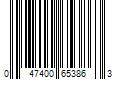 0 47400 65386 3